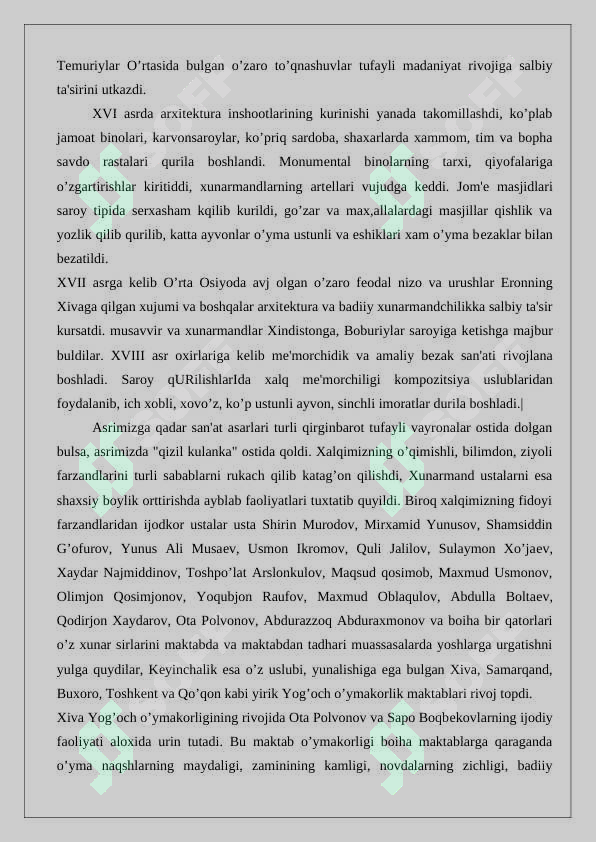 Temuriylar O'rtasida bulgan o'zaro to'qnashuvlar tufayli madaniyat rivojiga salbiy ta'sirini utkazdi.

XVI asrda arxitektura inshootlarining kurinishi yanada takomillashdi, ko'plab jamoat binolari, karvonsaroylar, ko'priq sardoba, shaxarlarda xammom, tim va bopha savdo rastalari qurila boshlandi. Monumental binolarning tarxi, qiyofalariga o'zgartirishlar kiritiddi, xunarmandlarning artellari vujudga keddi. Jom'e masjidlari saroy tipida serxasham kqilib kurildi, go'zar va max,allalardagi masjillar qishlik va yozlik qilib qurilib, katta ayvonlar o'yma ustunli va eshiklari xam o'yma bezaklar bilan bezatildi.

XVII asrga kelib O'rta Osiyoda avj olgan o'zaro feodal nizo va urushlar Eronning Xivaga qilgan xujumi va boshqalar arxitektura va badiiy xunarmandchilikka salbiy ta'sir kursatdi. musavvir va xunarmandlar Xindistonga, Boburiylar saroyiga ketishga majbur buldilar. XVIII asr oxirlariga kelib me'morchidik va amaliy bezak san'ati rivojlana boshladi. Saroy qURilishlarIda xalq me'morchiligi kompozitsiya uslublaridan foydalanib, ich xobli, xovo'z, ko'p ustunli ayvon, sinchli imoratlar durila boshladi.|

Asrimizga qadar san'at asarlari turli qirginbarot tufayli vayronalar ostida dolgan bulsa, asrimizda "qizil kulanka" ostida qoldi. Xalqimizning o'qimishli, bilimdon, ziyoli farzandlarini turli sabablarni rukach qilib katag'on qilishdi, Xunarmand ustalarni esa shaxsiy boylik orttirishda ayblab faoliyatlari tuxtatib quyildi. Biroq xalqimizning fidoyi farzandlaridan ijodkor ustalar usta Shirin Murodov, Mirxamid Yunusov, Shamsiddin G'ofurov, Yunus Ali Musaev, Usmon Ikromov, Quli Jalilov, Sulaymon Xo'jaev, Xaydar Najmiddinov, Toshpo'lat Arslonkulov, Maqsud qosimob, Maxmud Usmonov, Olimjon Qosimjonov, Yoqubjon Raufov, Maxmud Oblaqulov, Abdulla Boltaev, Qodirjon Xaydarov, Ota Polvonov, Abdurazzoq Abduraxmonov va boiha bir qatorlari o'z xunar sirlarini maktabda va maktabdan tadhari muassasalarda yoshlarga urgatishni yulga quydilar, Keyinchalik esa o'z uslubi, yunalishiga ega bulgan Xiva, Samarqand, Buxoro, Toshkent va Qo'qon kabi yirik Yog'och o'ymakorlik maktablari rivoj topdi.

Xiva Yog'och o'ymakorligining rivojida Ota Polvonov va Sapo Boqbekovlarning ijodiy faoliyati aloxida urin tutadi. Bu maktab o'ymakorligi boiha maktablarga qaraganda o'yma naqshlarning maydaligi, zaminining kamligi, novdalarning zichligi, badiiy